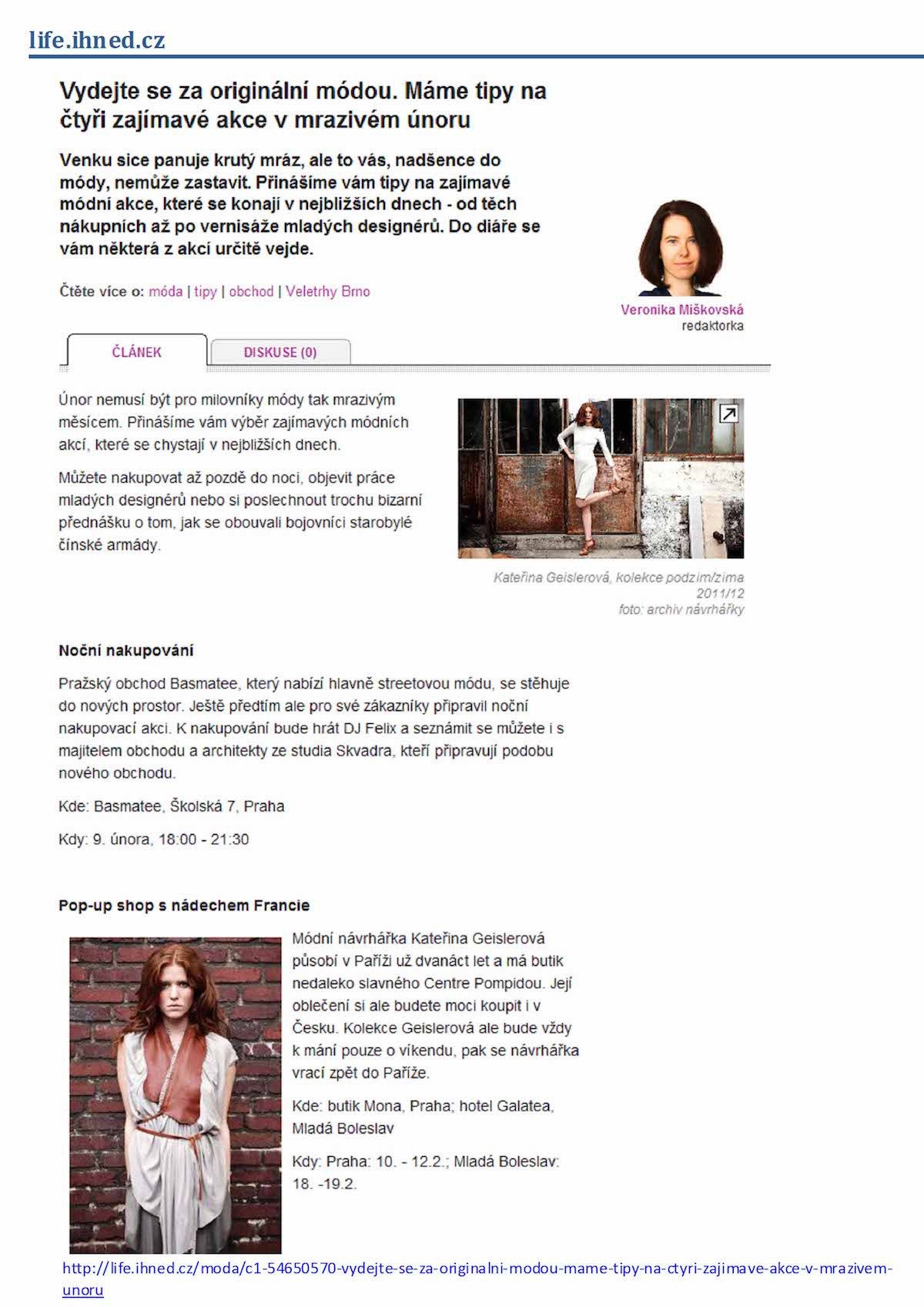 life.ihned.cz

Vydejte se za originální módou. Máme tipy na čtyři zajímavé akce v mrazivém únoru

Venku sice panuje krutý mráz, ale to vás, nadšence do módy, nemůže zastavit. Přinášíme vám tipy na zajímavé módní akce, které se konají v nejbližších dnech - od těch nákupních až po vernisáže mladých designérů. Do diáře se vám některá z akcí určitě vejde.

Čtěte více o: móda | tipy | obchod | Veletrhy Brno

Veronika Miškovská
redaktorka

ČLÁNEK
DISKUSE (0)

Únor nemusí být pro milovníky módy tak mrazivým měsícem. Přinášíme vám výběr zajímavých módních akcí, které se chystají v nejbližších dnech.

Můžete nakupovat až pozdě do noci, objevit práce mladých designérů nebo si poslechnout trochu bizarní přednášku o tom, jak se obouvali bojovníci starobylé čínské armády.

Kateřina Geislerová, kolekce podzim/zima 2011/12
foto: archiv návrhářky

Noční nakupování

Pražský obchod Basmatee, který nabízí hlavně streetovou módu, se stěhuje do nových prostor. Ještě předtím ale pro své zákazníky připravil noční nakupovací akci. K nakupování bude hrát DJ Felix a seznámit se můžete i s majitelem obchodu a architekty ze studia Skvadra, kteří připravují podobu nového obchodu.

Kde: Basmatee, Školská 7, Praha

Kdy: 9. února, 18:00 - 21:30

Pop-up shop s nádechem Francie

Módní návrhářka Kateřina Geislerová působí v Paříži už dvanáct let a má butik nedaleko slavného Centre Pompidou. Její oblečení si ale budete moci koupit i v Česku. Kolekce Geislerová ale bude vždy k mání pouze o víkendu, pak se návrhářka vrací zpět do Paříže.

Kde: butik Mona, Praha; hotel Galatea, Mladá Boleslav

Kdy: Praha: 10. - 12.2.; Mladá Boleslav: 18. -19.2.

http://life.ihned.cz/moda/c1-54650570-vydejte-se-za-originalni-modou-mame-tipy-na-ctyri-zajimave-akce-v-mrazivem-unoru